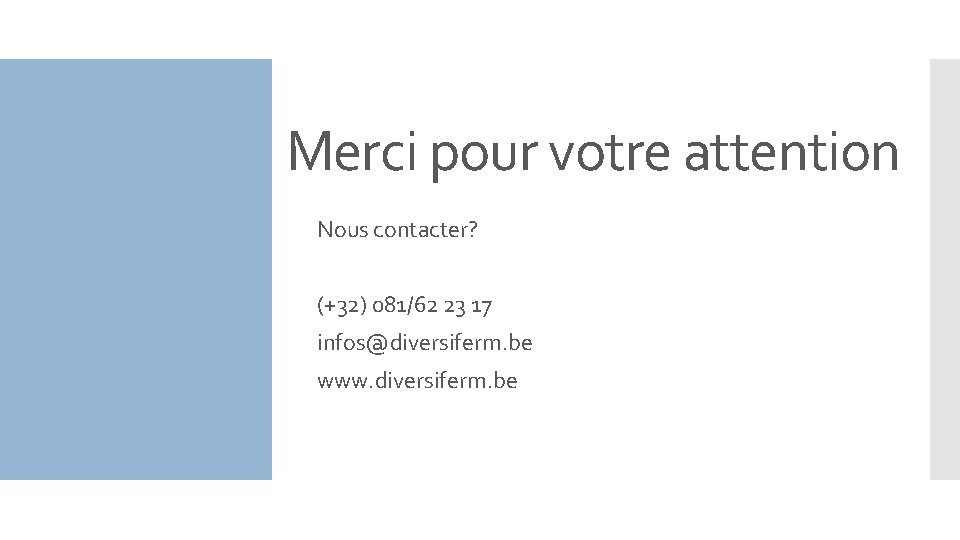 Merci pour votre attention

Nous contacter?

(+32) 081/62 23 17

infos@diversiferm.be

www.diversiferm.be